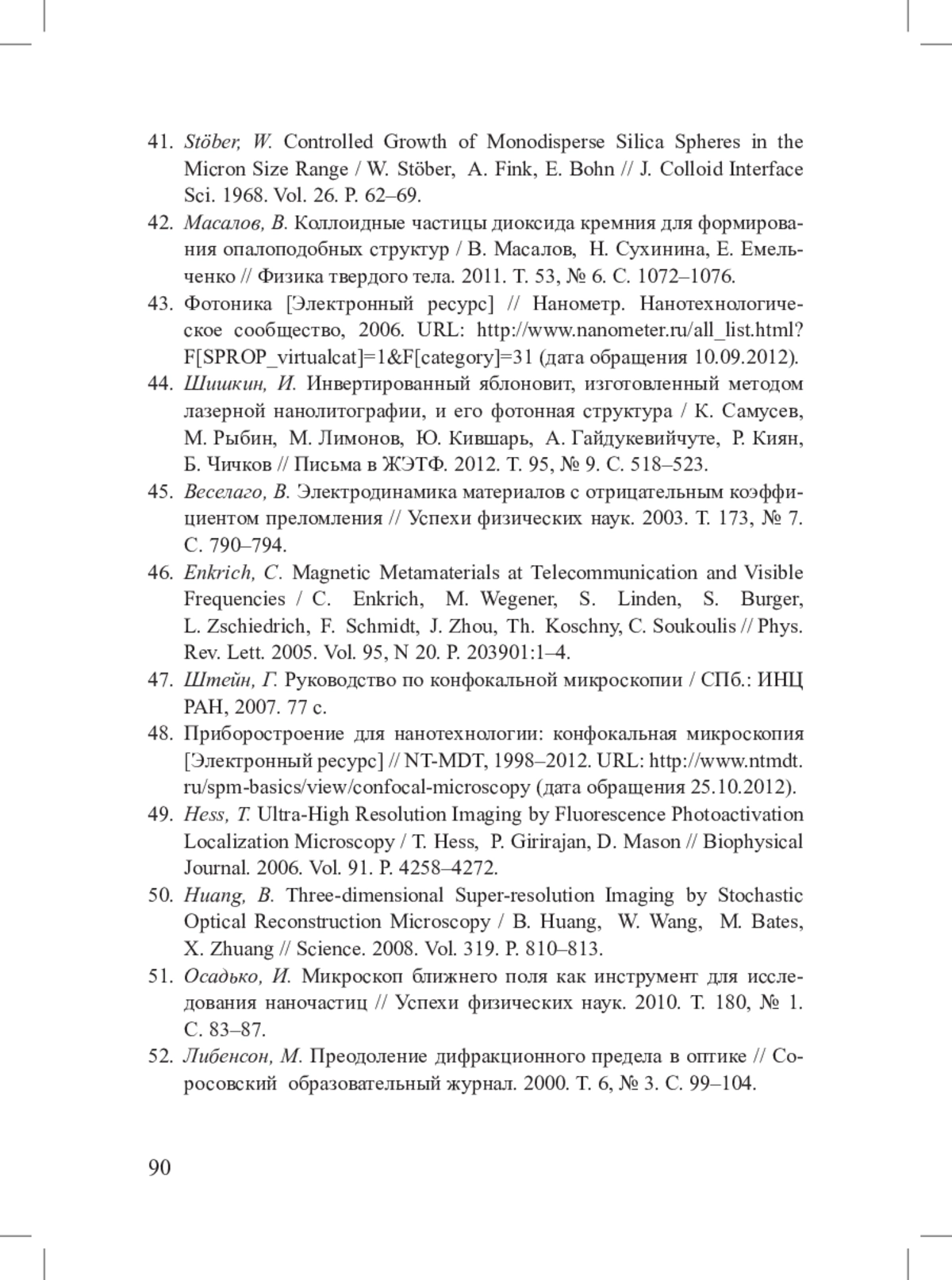 41. Stöber, W. Controlled Growth of Monodisperse Silica Spheres in the Micron Size Range / W. Stöber, A. Fink, E. Bohn // J. Colloid Interface Sci. 1968. Vol. 26. P. 62–69.

42. Масалов, В. Коллоидные частицы диоксида кремния для формирования опалоподобных структур / В. Масалов, Н. Сухинина, Е. Емельченко // Физика твердого тела. 2011. Т. 53, № 6. С. 1072–1076.

43. Фотоника [Электронный ресурс] // Нанометр. Нанотехнологическое сообщество, 2006. URL: http://www.nanometer.ru/all_list.html?F[SPROP_virtualcat]=1&F[category]=31 (дата обращения 10.09.2012).

44. Шишкин, И. Инвертированный яблоновит, изготовленный методом лазерной нанолитографии, и его фотонная структура / К. Самусев, М. Рыбин, М. Лимонов, Ю. Кившарь, А. Гайдукевийчуте, Р. Киян, Б. Чичков // Письма в ЖЭТФ. 2012. Т. 95, № 9. С. 518–523.

45. Веселаго, В. Электродинамика материалов с отрицательным коэффициентом преломления // Успехи физических наук. 2003. Т. 173, № 7. С. 790–794.

46. Enkrich, C. Magnetic Metamaterials at Telecommunication and Visible Frequencies / C. Enkrich, M. Wegener, S. Linden, S. Burger, L. Zschiedrich, F. Schmidt, J. Zhou, Th. Koschny, C. Soukoulis // Phys. Rev. Lett. 2005. Vol. 95, N 20. P. 203901:1–4.

47. Штейн, Г. Руководство по конфокальной микроскопии / СПб.: ИНЦ РАН, 2007. 77 с.

48. Приборостроение для нанотехнологии: конфокальная микроскопия [Электронный ресурс] // NT-MDT, 1998–2012. URL: http://www.ntmdt.ru/spm-basics/view/confocal-microscopy (дата обращения 25.10.2012).

49. Hess, T. Ultra-High Resolution Imaging by Fluorescence Photoactivation Localization Microscopy / T. Hess, P. Girirajan, D. Mason // Biophysical Journal. 2006. Vol. 91. P. 4258–4272.

50. Huang, B. Three-dimensional Super-resolution Imaging by Stochastic Optical Reconstruction Microscopy / B. Huang, W. Wang, M. Bates, X. Zhuang // Science. 2008. Vol. 319. P. 810–813.

51. Осадько, И. Микроскоп ближнего поля как инструмент для исследования наночастиц // Успехи физических наук. 2010. Т. 180, № 1. С. 83–87.

52. Либенсон, М. Преодоление дифракционного предела в оптике // Соросовский образовательный журнал. 2000. Т. 6, № 3. С. 99–104.

90